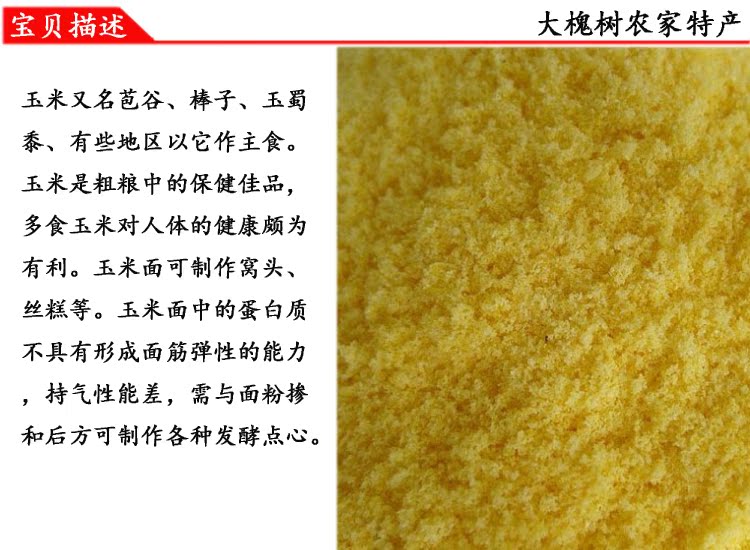 宝贝描述

大槐树农家特产

玉米又名苞谷、棒子、玉蜀黍、有些地区以它作主食。玉米是粗粮中的保健佳品，多食玉米对人体的健康颇为有利。玉米面可制作窝头、丝糕等。玉米面中的蛋白质不具有形成面筋弹性的能力，持气性能差，需与面粉掺和后方可制作各种发酵点心。